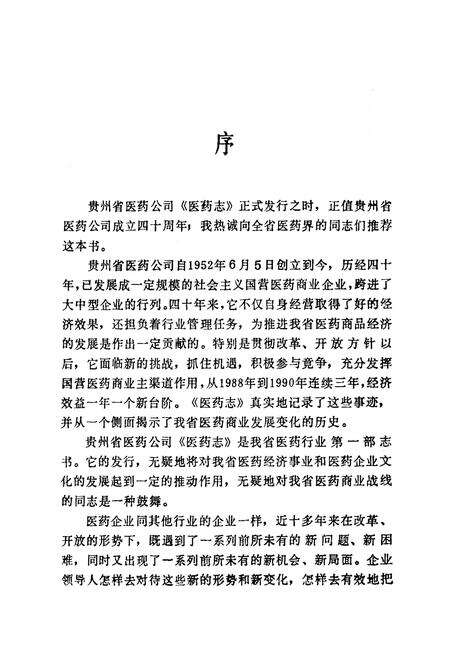 序

贵州省医药公司《医药志》正式发行之时，正值贵州省医药公司成立四十周年，我热诚向全省医药界的同志们推荐这本书。

贵州省医药公司自1952年6月5日创立到今，历经四十年，已发展成一定规模的社会主义国营医药商业企业，跨进了大中型企业的行列。四十年来，它不仅自身经营取得了好的经济效果，还担负着行业管理任务，为推进我省医药商品经济的发展是作出一定贡献的。特别是贯彻改革、开放方针以后，它面临新的挑战，抓住机遇，积极参与竞争，充分发挥国营医药商业主渠道作用，从1988年到1990年连续三年，经济效益一年一个新台阶。《医药志》真实地记录了这些事迹，并从一个侧面揭示了我省医药商业发展变化的历史。

贵州省医药公司《医药志》是我省医药行业第一部志书。它的发行，无疑地将对我省医药经济事业和医药企业文化的发展起到一定的推动作用，无疑地对我省医药商业战线的同志是一种鼓舞。

医药企业同其他行业的企业一样，近十多年来在改革、开放的形势下，既遇到了一系列前所未有的新问题、新困难，同时又出现了一系列前所未有的新机会、新局面。企业领导人怎样去对待这些新的形势和新变化，怎样去有效地把